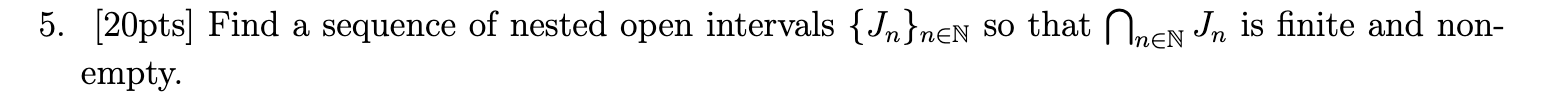 5. [20pts] Find a sequence of nested open intervals $\{J_n\}_{n\in\mathbb{N}}$ so that $\bigcap_{n\in\mathbb{N}} J_n$ is finite and non-empty.